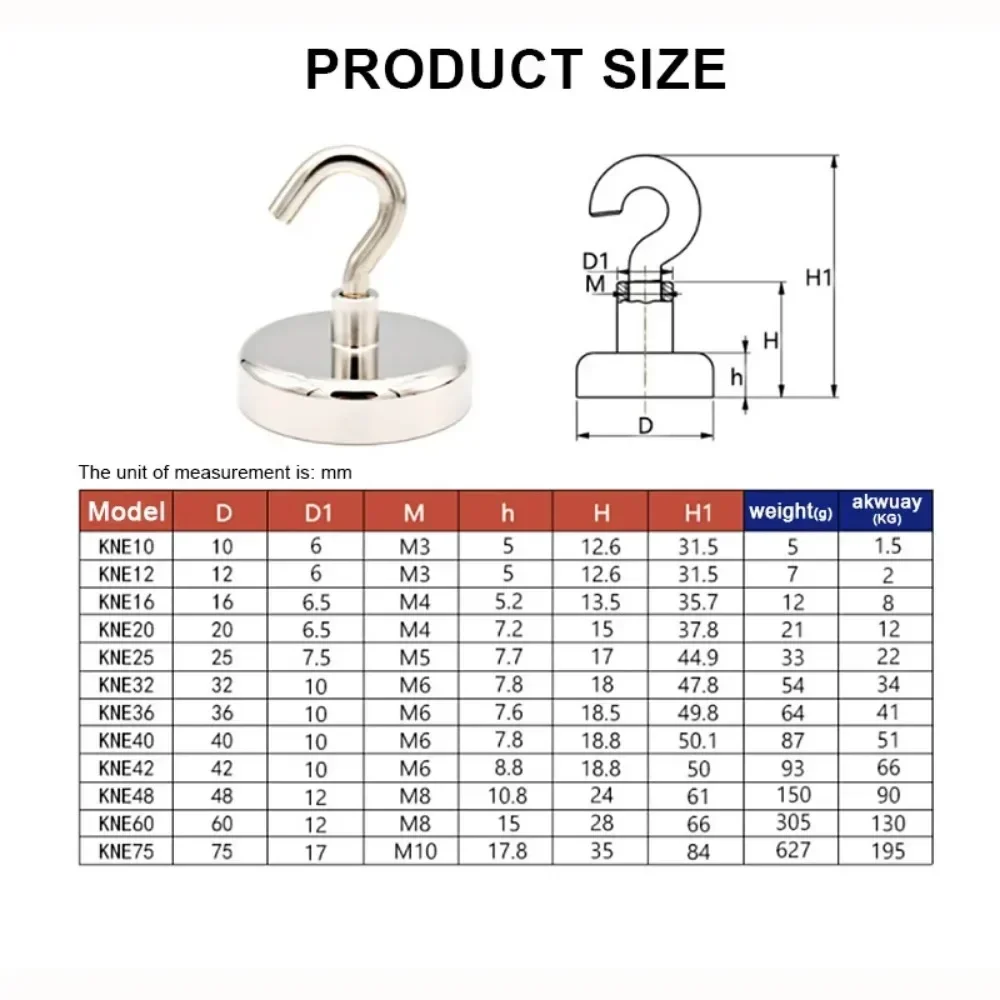 PRODUCT SIZE

D1
M
H1
H
h
D

The unit of measurement is: mm

| Model | D | D1 | M | h | H | H1 | weight(g) | akwuay (KG) |
|---|---|---|---|---|---|---|---|---|
| KNE10 | 10 | 6 | M3 | 5 | 12.6 | 31.5 | 5 | 1.5 |
| KNE12 | 12 | 6 | M3 | 5 | 12.6 | 31.5 | 7 | 2 |
| KNE16 | 16 | 6.5 | M4 | 5.2 | 13.5 | 35.7 | 12 | 8 |
| KNE20 | 20 | 6.5 | M4 | 7.2 | 15 | 37.8 | 21 | 12 |
| KNE25 | 25 | 7.5 | M5 | 7.7 | 17 | 44.9 | 33 | 22 |
| KNE32 | 32 | 10 | M6 | 7.8 | 18 | 47.8 | 54 | 34 |
| KNE36 | 36 | 10 | M6 | 7.6 | 18.5 | 49.8 | 64 | 41 |
| KNE40 | 40 | 10 | M6 | 7.8 | 18.8 | 50.1 | 87 | 51 |
| KNE42 | 42 | 10 | M6 | 8.8 | 18.8 | 50 | 93 | 66 |
| KNE48 | 48 | 12 | M8 | 10.8 | 24 | 61 | 150 | 90 |
| KNE60 | 60 | 12 | M8 | 15 | 28 | 66 | 305 | 130 |
| KNE75 | 75 | 17 | M10 | 17.8 | 35 | 84 | 627 | 195 |